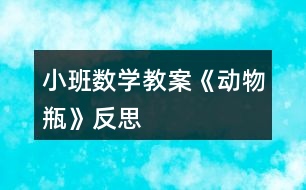 小班数学教案《动物瓶》反思